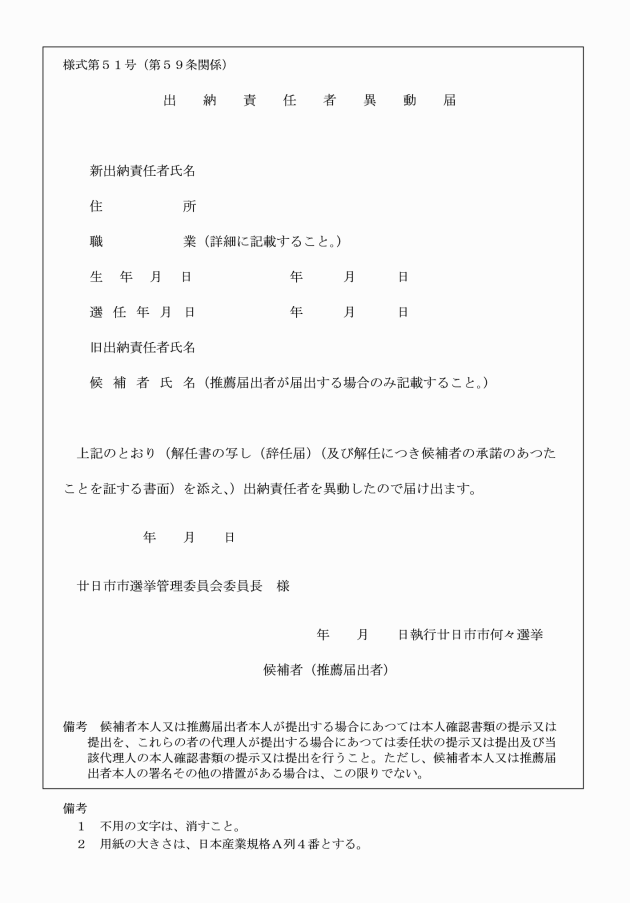 様式第５１号（第５９条関係）

出　納　責　任　者　異　動　届

新出納責任者氏名

住　　　　所

職　　　　業（詳細に記載すること。）

生　年　月　日　　　　　年　　月　　日

選　任　年　月　日　　　　　年　　月　　日

旧出納責任者氏名

候　補　者　氏　名（推薦届出者が届出する場合のみ記載すること。）

上記のとおり（解任書の写し（辞任届）（及び解任につき候補者の承諾のあつたことを証する書面）を添え、）出納責任者を異動したので届け出ます。

年　　月　　日

廿日市市選挙管理委員会委員長　様

年　　月　　日執行廿日市市何々選挙

候補者（推薦届出者）

備考　候補者本人又は推薦届出者本人が提出する場合にあつては本人確認書類の提示又は提出を、これらの者の代理人が提出する場合にあつては委任状の提示又は提出及び当該代理人の本人確認書類の提示又は提出を行うこと。ただし、候補者本人又は推薦届出者本人の署名その他の措置がある場合は、この限りでない。

備考
１　不用の文字は、消すこと。
２　用紙の大きさは、日本産業規格Ａ列４番とする。